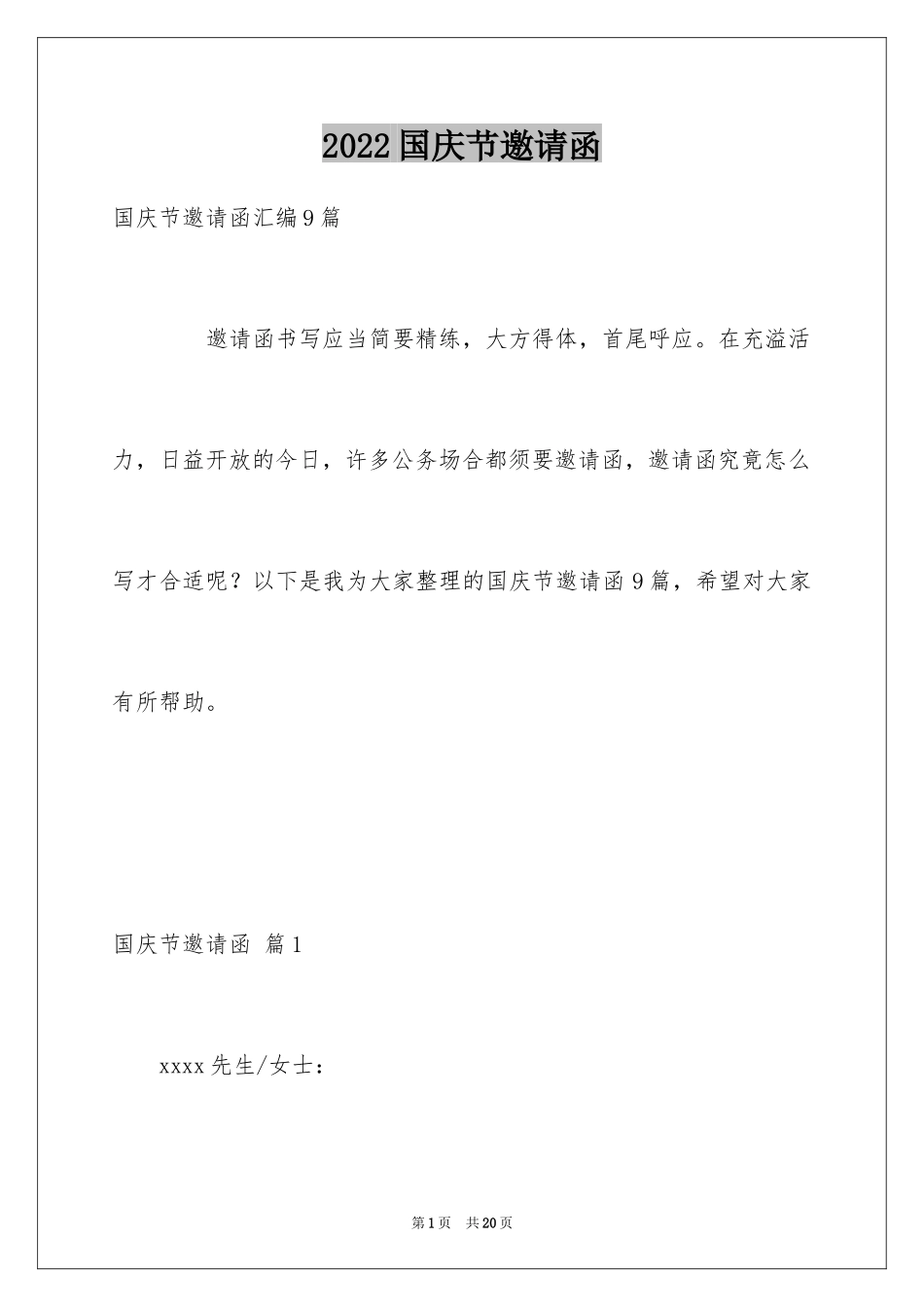 2022国庆节邀请函

国庆节邀请函汇编9篇

邀请函书写应当简要精练，大方得体，首尾呼应。在充溢活力，日益开放的今日，许多公务场合都须要邀请函，邀请函究竟怎么写才合适呢？以下是我为大家整理的国庆节邀请函9篇，希望对大家有所帮助。

国庆节邀请函 篇1

xxxx先生/女士：

第1页 共20页